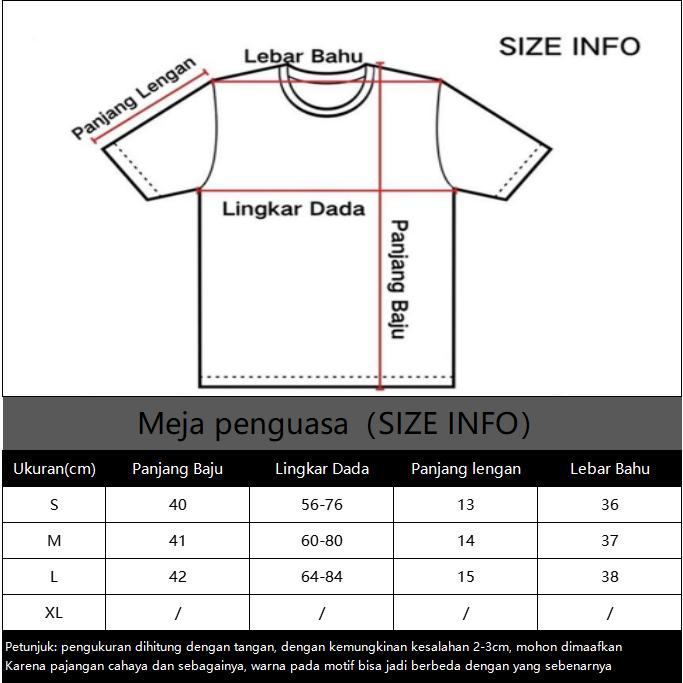 SIZE INFO

Lebar Bahu

Panjang Lengan

Lingkar Dada

Panjang Baju

Meja penguasa (SIZE INFO)

| Ukuran(cm) | Panjang Baju | Lingkar Dada | Panjang lengan | Lebar Bahu |
|---|---|---|---|---|
| S | 40 | 56-76 | 13 | 36 |
| M | 41 | 60-80 | 14 | 37 |
| L | 42 | 64-84 | 15 | 38 |
| XL | / | / | / | / |

Petunjuk: pengukuran dihitung dengan tangan, dengan kemungkinan kesalahan 2-3cm, mohon dimaafkan
Karena pajangan cahaya dan sebagainya, warna pada motif bisa jadi berbeda dengan yang sebenarnya